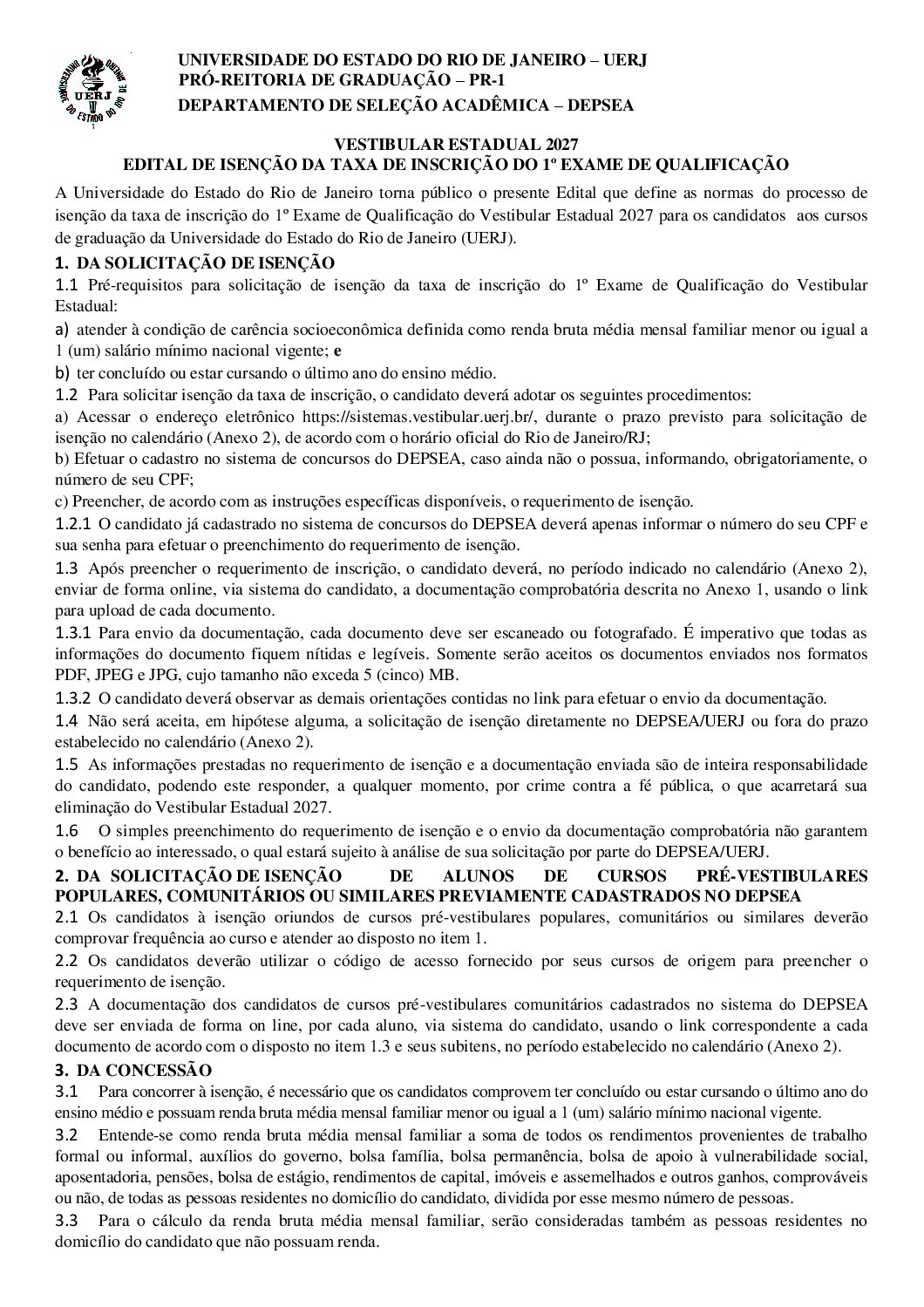 UERJ
UNIVERSIDADE DO ESTADO DO RIO DE JANEIRO – UERJ
PRÓ-REITORIA DE GRADUAÇÃO – PR-1
DEPARTAMENTO DE SELEÇÃO ACADÊMICA – DEPSEA

VESTIBULAR ESTADUAL 2027
EDITAL DE ISENÇÃO DA TAXA DE INSCRIÇÃO DO 1º EXAME DE QUALIFICAÇÃO

A Universidade do Estado do Rio de Janeiro torna público o presente Edital que define as normas do processo de isenção da taxa de inscrição do 1º Exame de Qualificação do Vestibular Estadual 2027 para os candidatos aos cursos de graduação da Universidade do Estado do Rio de Janeiro (UERJ).

1. DA SOLICITAÇÃO DE ISENÇÃO
1.1 Pré-requisitos para solicitação de isenção da taxa de inscrição do 1º Exame de Qualificação do Vestibular Estadual:
a) atender à condição de carência socioeconômica definida como renda bruta média mensal familiar menor ou igual a 1 (um) salário mínimo nacional vigente; e
b) ter concluído ou estar cursando o último ano do ensino médio.
1.2 Para solicitar isenção da taxa de inscrição, o candidato deverá adotar os seguintes procedimentos:
a) Acessar o endereço eletrônico https://sistemas.vestibular.uerj.br/, durante o prazo previsto para solicitação de isenção no calendário (Anexo 2), de acordo com o horário oficial do Rio de Janeiro/RJ;
b) Efetuar o cadastro no sistema de concursos do DEPSEA, caso ainda não o possua, informando, obrigatoriamente, o número de seu CPF;
c) Preencher, de acordo com as instruções específicas disponíveis, o requerimento de isenção.
1.2.1 O candidato já cadastrado no sistema de concursos do DEPSEA deverá apenas informar o número do seu CPF e sua senha para efetuar o preenchimento do requerimento de isenção.
1.3 Após preencher o requerimento de inscrição, o candidato deverá, no período indicado no calendário (Anexo 2), enviar de forma online, via sistema do candidato, a documentação comprobatória descrita no Anexo 1, usando o link para upload de cada documento.
1.3.1 Para envio da documentação, cada documento deve ser escaneado ou fotografado. É imperativo que todas as informações do documento fiquem nítidas e legíveis. Somente serão aceitos os documentos enviados nos formatos PDF, JPEG e JPG, cujo tamanho não exceda 5 (cinco) MB.
1.3.2 O candidato deverá observar as demais orientações contidas no link para efetuar o envio da documentação.
1.4 Não será aceita, em hipótese alguma, a solicitação de isenção diretamente no DEPSEA/UERJ ou fora do prazo estabelecido no calendário (Anexo 2).
1.5 As informações prestadas no requerimento de isenção e a documentação enviada são de inteira responsabilidade do candidato, podendo este responder, a qualquer momento, por crime contra a fé pública, o que acarretará sua eliminação do Vestibular Estadual 2027.
1.6 O simples preenchimento do requerimento de isenção e o envio da documentação comprobatória não garantem o benefício ao interessado, o qual estará sujeito à análise de sua solicitação por parte do DEPSEA/UERJ.

2. DA SOLICITAÇÃO DE ISENÇÃO DE ALUNOS DE CURSOS PRÉ-VESTIBULARES POPULARES, COMUNITÁRIOS OU SIMILARES PREVIAMENTE CADASTRADOS NO DEPSEA
2.1 Os candidatos à isenção oriundos de cursos pré-vestibulares populares, comunitários ou similares deverão comprovar frequência ao curso e atender ao disposto no item 1.
2.2 Os candidatos deverão utilizar o código de acesso fornecido por seus cursos de origem para preencher o requerimento de isenção.
2.3 A documentação dos candidatos de cursos pré-vestibulares comunitários cadastrados no sistema do DEPSEA deve ser enviada de forma on line, por cada aluno, via sistema do candidato, usando o link correspondente a cada documento de acordo com o disposto no item 1.3 e seus subitens, no período estabelecido no calendário (Anexo 2).

3. DA CONCESSÃO
3.1 Para concorrer à isenção, é necessário que os candidatos comprovem ter concluído ou estar cursando o último ano do ensino médio e possuam renda bruta média mensal familiar menor ou igual a 1 (um) salário mínimo nacional vigente.
3.2 Entende-se como renda bruta média mensal familiar a soma de todos os rendimentos provenientes de trabalho formal ou informal, auxílios do governo, bolsa família, bolsa permanência, bolsa de apoio à vulnerabilidade social, aposentadoria, pensões, bolsa de estágio, rendimentos de capital, imóveis e assemelhados e outros ganhos, comprováveis ou não, de todas as pessoas residentes no domicílio do candidato, dividida por esse mesmo número de pessoas.
3.3 Para o cálculo da renda bruta média mensal familiar, serão consideradas também as pessoas residentes no domicílio do candidato que não possuam renda.